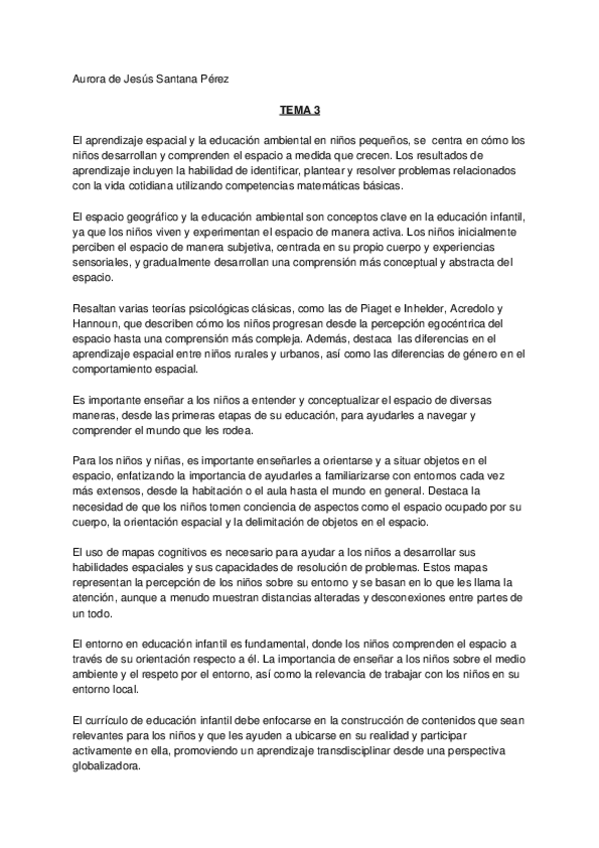 Aurora de Jesús Santana Pérez

TEMA 3

El aprendizaje espacial y la educación ambiental en niños pequeños, se centra en cómo los niños desarrollan y comprenden el espacio a medida que crecen. Los resultados de aprendizaje incluyen la habilidad de identificar, plantear y resolver problemas relacionados con la vida cotidiana utilizando competencias matemáticas básicas.

El espacio geográfico y la educación ambiental son conceptos clave en la educación infantil, ya que los niños viven y experimentan el espacio de manera activa. Los niños inicialmente perciben el espacio de manera subjetiva, centrada en su propio cuerpo y experiencias sensoriales, y gradualmente desarrollan una comprensión más conceptual y abstracta del espacio.

Resaltan varias teorías psicológicas clásicas, como las de Piaget e Inhelder, Acredolo y Hannoun, que describen cómo los niños progresan desde la percepción egocéntrica del espacio hasta una comprensión más compleja. Además, destaca las diferencias en el aprendizaje espacial entre niños rurales y urbanos, así como las diferencias de género en el comportamiento espacial.

Es importante enseñar a los niños a entender y conceptualizar el espacio de diversas maneras, desde las primeras etapas de su educación, para ayudarles a navegar y comprender el mundo que les rodea.

Para los niños y niñas, es importante enseñarles a orientarse y a situar objetos en el espacio, enfatizando la importancia de ayudarles a familiarizarse con entornos cada vez más extensos, desde la habitación o el aula hasta el mundo en general. Destaca la necesidad de que los niños tomen conciencia de aspectos como el espacio ocupado por su cuerpo, la orientación espacial y la delimitación de objetos en el espacio.

El uso de mapas cognitivos es necesario para ayudar a los niños a desarrollar sus habilidades espaciales y sus capacidades de resolución de problemas. Estos mapas representan la percepción de los niños sobre su entorno y se basan en lo que les llama la atención, aunque a menudo muestran distancias alteradas y desconexiones entre partes de un todo.

El entorno en educación infantil es fundamental, donde los niños comprenden el espacio a través de su orientación respecto a él. La importancia de enseñar a los niños sobre el medio ambiente y el respeto por el entorno, así como la relevancia de trabajar con los niños en su entorno local.

El currículo de educación infantil debe enfocarse en la construcción de contenidos que sean relevantes para los niños y que les ayuden a ubicarse en su realidad y participar activamente en ella, promoviendo un aprendizaje transdisciplinar desde una perspectiva globalizadora.